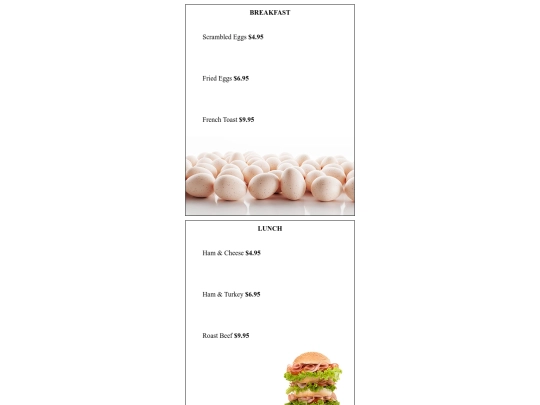 BREAKFAST

Scrambled Eggs $4.95

Fried Eggs $6.95

French Toast $9.95

LUNCH

Ham & Cheese $4.95

Ham & Turkey $6.95

Roast Beef $9.95